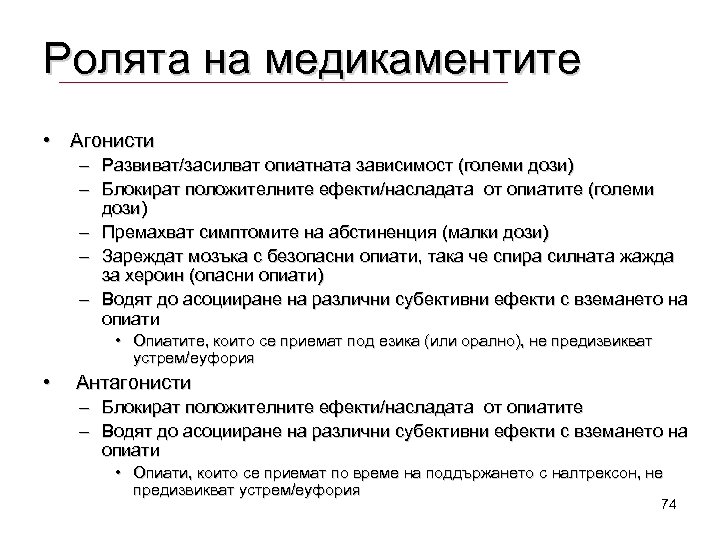 Ролята на медикаментите

• Агонисти
  – Развиват/засилват опиатната зависимост (големи дози)
  – Блокират положителните ефекти/насладата от опиатите (големи дози)
  – Премахват симптомите на абстиненция (малки дози)
  – Зареждат мозъка с безопасни опиати, така че спира силната жажда за хероин (опасни опиати)
  – Водят до асоцииране на различни субективни ефекти с вземането на опиати
    • Опиатите, които се приемат под езика (или орално), не предизвикват устрем/еуфория

• Антагонисти
  – Блокират положителните ефекти/насладата от опиатите
  – Водят до асоцииране на различни субективни ефекти с вземането на опиати
    • Опиати, които се приемат по време на поддържането с налтрексон, не предизвикват устрем/еуфория

74